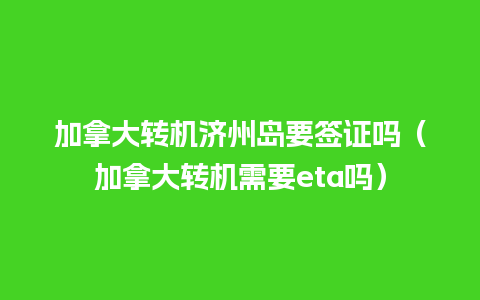 加拿大转机济州岛要签证吗（加拿大转机需要eta吗）